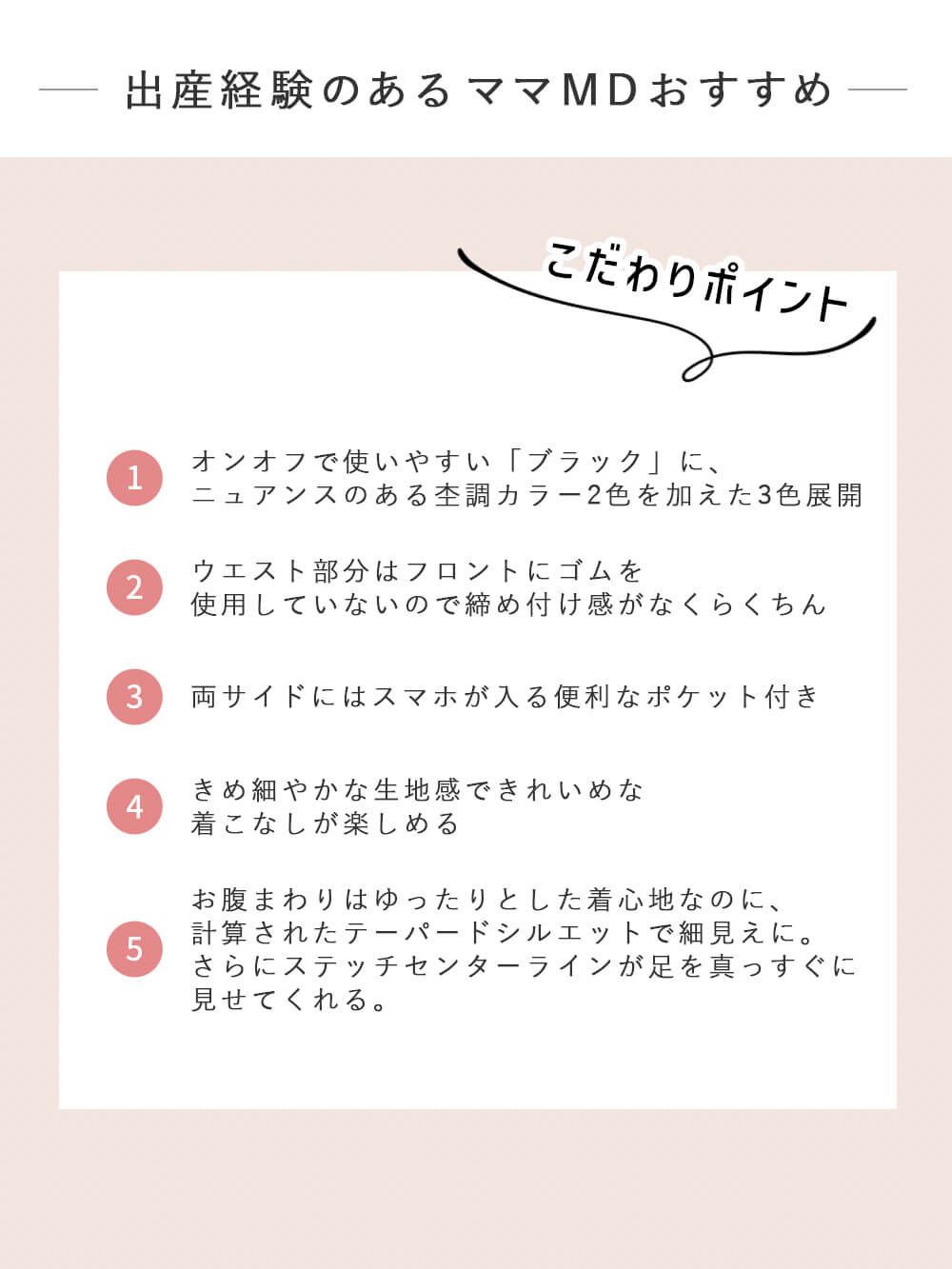 出産経験のあるママMDおすすめ

こだわりポイント

1
オンオフで使いやすい「ブラック」に、ニュアンスのある杢調カラー2色を加えた3色展開

2
ウエスト部分はフロントにゴムを使用していないので締め付け感がなくらくちん

3
両サイドにはスマホが入る便利なポケット付き

4
きめ細やかな生地感できれいめな着こなしが楽しめる

5
お腹まわりはゆったりとした着心地なのに、計算されたテーパードシルエットで細見えに。さらにステッチセンターラインが足を真っすぐに見せてくれる。